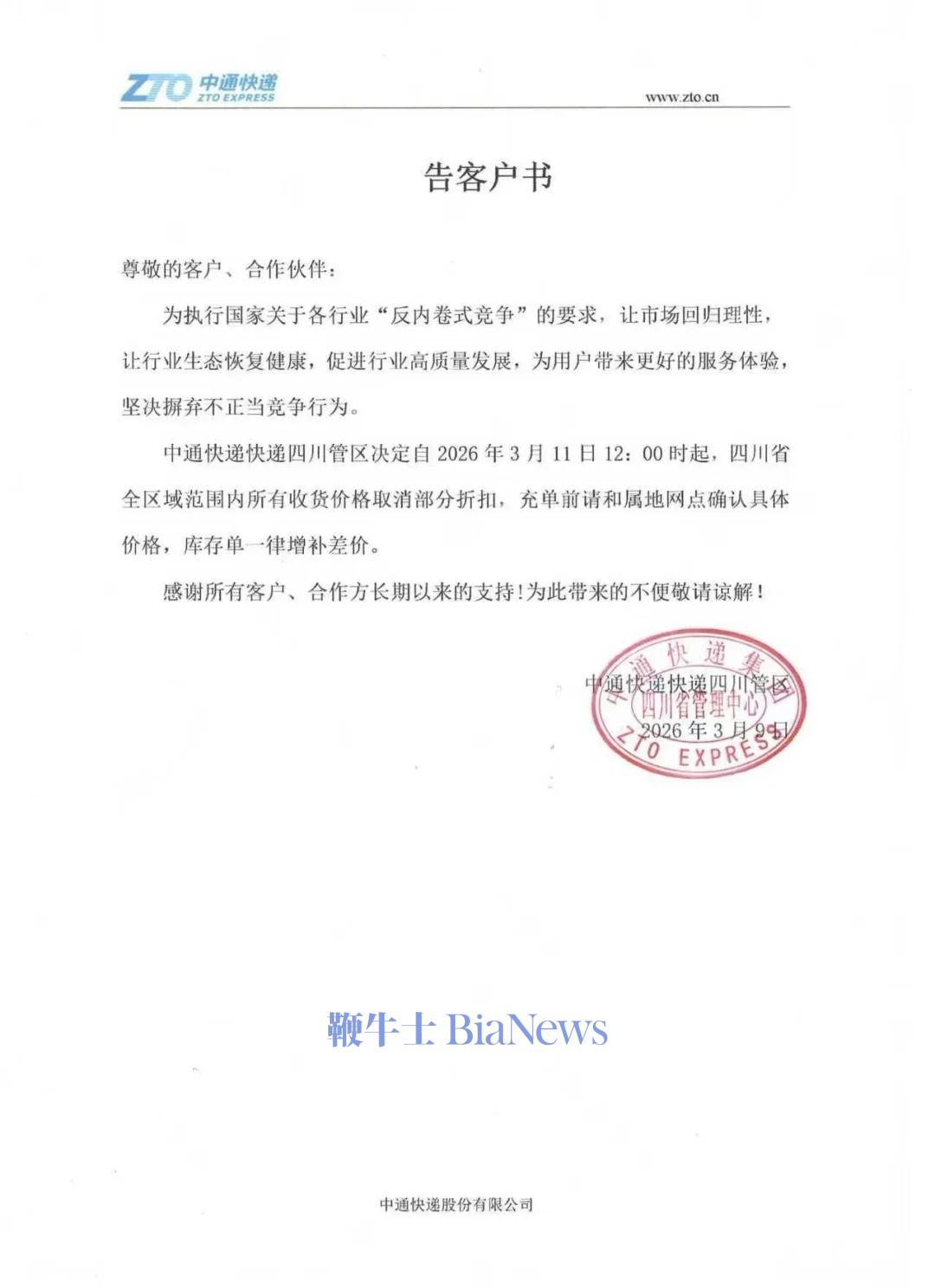 ZTO 中通快递 ZTO EXPRESS

www.zto.cn

告客户书

尊敬的客户、合作伙伴：

为执行国家关于各行业“反内卷式竞争”的要求，让市场回归理性，让行业生态恢复健康，促进行业高质量发展，为用户带来更好的服务体验，坚决摒弃不正当竞争行为。

中通快递快递四川管区决定自 2026 年 3 月 11 日 12：00 时起，四川省全区域范围内所有收货价格取消部分折扣，充单前请和属地网点确认具体价格，库存单一律增补差价。

感谢所有客户、合作方长期以来的支持！为此带来的不便敬请谅解！

中通快递快递四川管区

2026 年 3 月 9 日

中通快递集团 四川省管理中心 ZTO EXPRESS

鞭牛士 BiaNews

中通快递股份有限公司